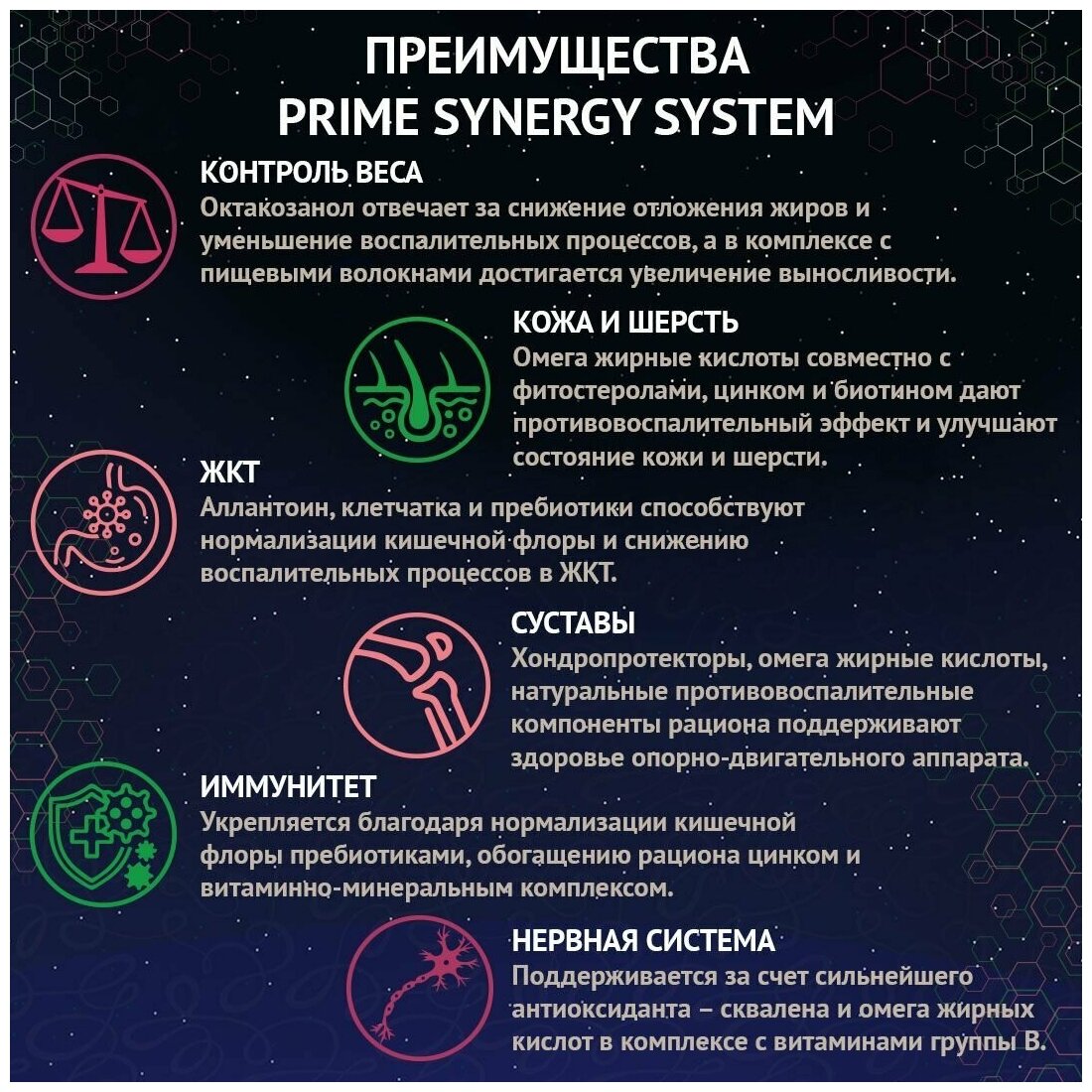 ПРЕИМУЩЕСТВА
PRIME SYNERGY SYSTEM

КОНТРОЛЬ ВЕСА
Октакозанол отвечает за снижение отложения жиров и уменьшение воспалительных процессов, а в комплексе с пищевыми волокнами достигается увеличение выносливости.

КОЖА И ШЕРСТЬ
Омега жирные кислоты совместно с фитостеролами, цинком и биотином дают противовоспалительный эффект и улучшают состояние кожи и шерсти.

ЖКТ
Аллантоин, клетчатка и пребиотики способствуют нормализации кишечной флоры и снижению воспалительных процессов в ЖКТ.

СУСТАВЫ
Хондропротекторы, омега жирные кислоты, натуральные противовоспалительные компоненты рациона поддерживают здоровье опорно-двигательного аппарата.

ИММУНИТЕТ
Укрепляется благодаря нормализации кишечной флоры пребиотиками, обогащению рациона цинком и витаминно-минеральным комплексом.

НЕРВНАЯ СИСТЕМА
Поддерживается за счет сильнейшего антиоксиданта – сквалена и омега жирных кислот в комплексе с витаминами группы В.